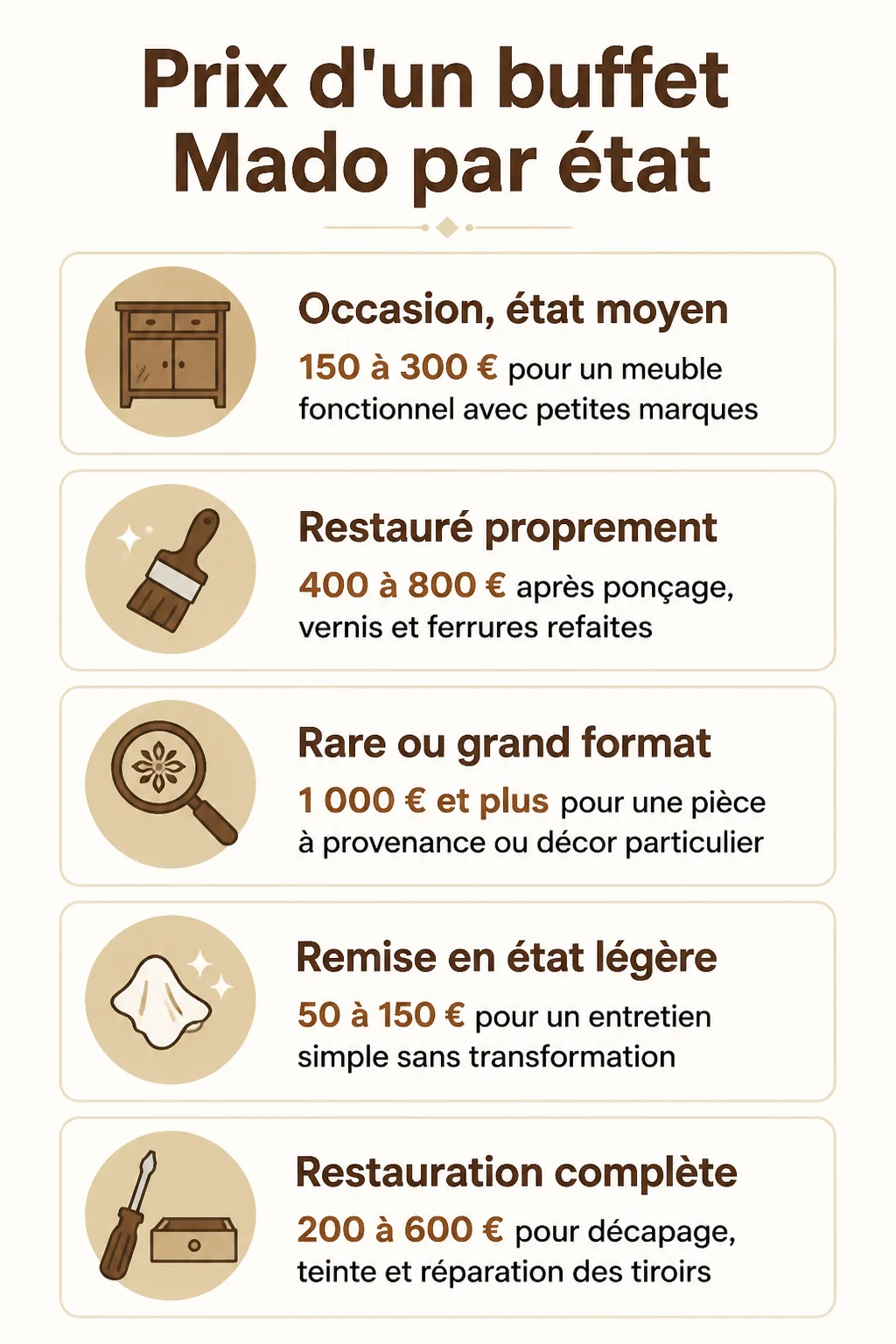 Prix d'un buffet Mado par état

Occasion, état moyen

150 à 300 € pour un meuble fonctionnel avec petites marques

Restauré proprement

400 à 800 € après ponçage, vernis et ferrures refaites

Rare ou grand format

1 000 € et plus pour une pièce à provenance ou décor particulier

Remise en état légère

50 à 150 € pour un entretien simple sans transformation

Restauration complète

200 à 600 € pour décapage, teinte et réparation des tiroirs